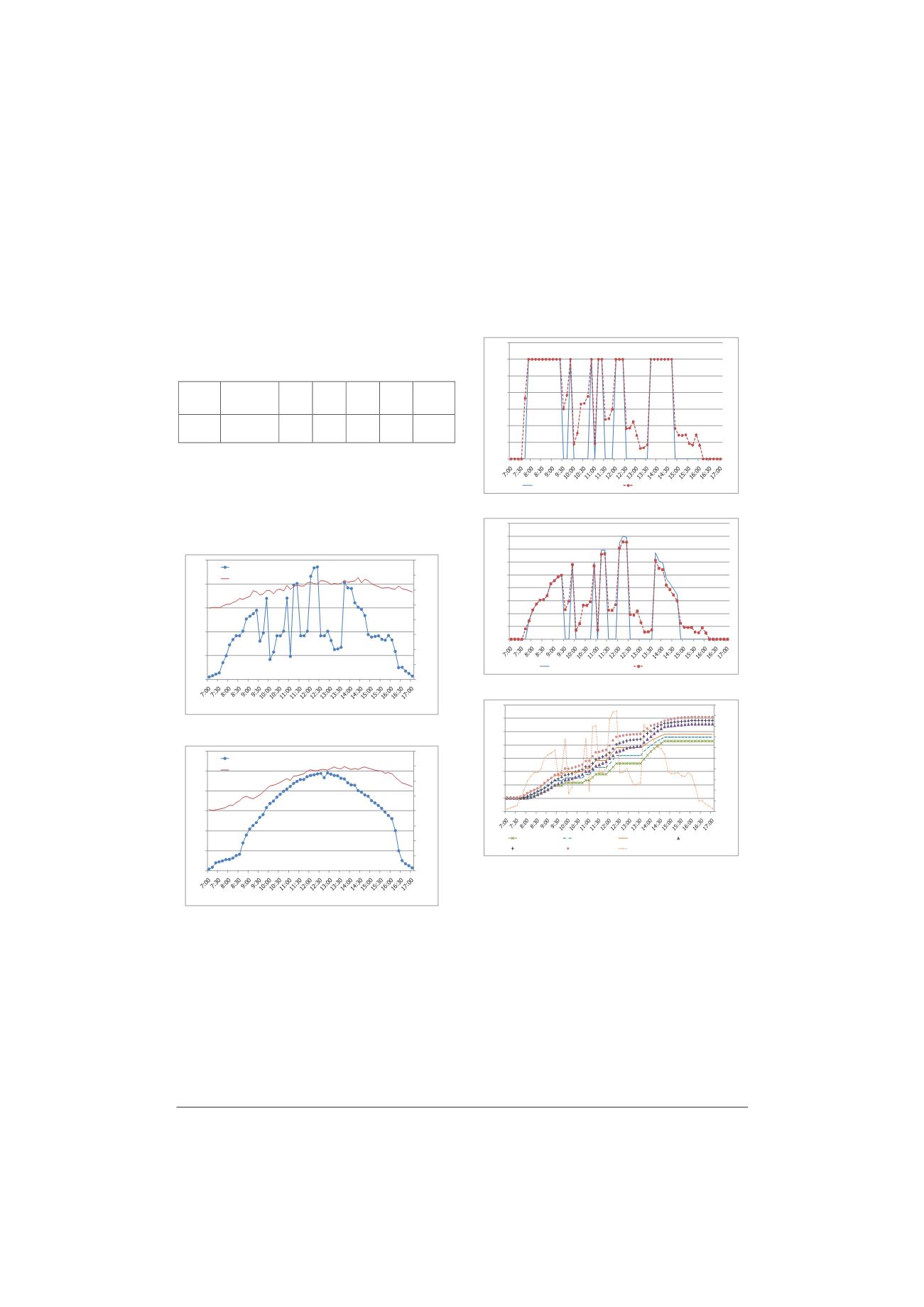 7:00 7:30 8:00 8:30 9:00 9:30 10:00 10:30 11:00 11:30 12:00 12:30 13:00 13:30 14:00 14:30 15:00 15:30 16:00 16:30 17:00

7:00 7:30 8:00 8:30 9:00 9:30 10:00 10:30 11:00 11:30 12:00 12:30 13:00 13:30 14:00 14:30 15:00 15:30 16:00 16:30 17:00

7:00 7:30 8:00 8:30 9:00 9:30 10:00 10:30 11:00 11:30 12:00 12:30 13:00 13:30 14:00 14:30 15:00 15:30 16:00 16:30 17:00

7:00 7:30 8:00 8:30 9:00 9:30 10:00 10:30 11:00 11:30 12:00 12:30 13:00 13:30 14:00 14:30 15:00 15:30 16:00 16:30 17:00

7:00 7:30 8:00 8:30 9:00 9:30 10:00 10:30 11:00 11:30 12:00 12:30 13:00 13:30 14:00 14:30 15:00 15:30 16:00 16:30 17:00